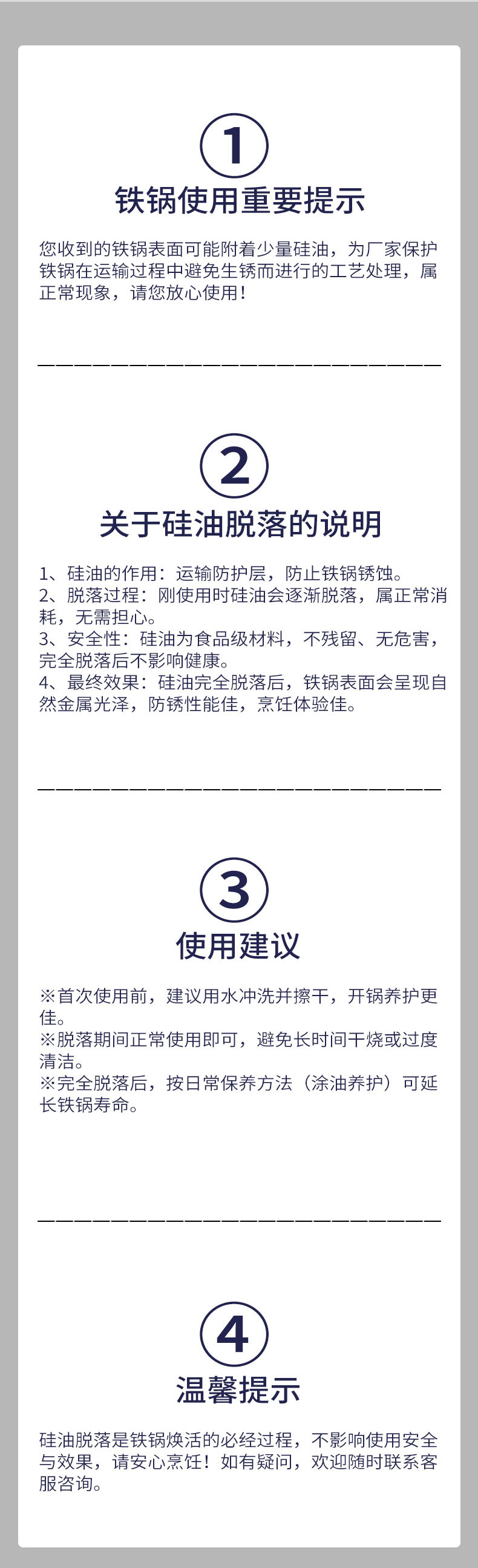 ①
铁锅使用重要提示

您收到的铁锅表面可能附着少量硅油，为厂家保护铁锅在运输过程中避免生锈而进行的工艺处理，属正常现象，请您放心使用！

——————————————————————

②
关于硅油脱落的说明

1、硅油的作用：运输防护层，防止铁锅锈蚀。
2、脱落过程：刚使用时硅油会逐渐脱落，属正常消耗，无需担心。
3、安全性：硅油为食品级材料，不残留、无危害，完全脱落后不影响健康。
4、最终效果：硅油完全脱落后，铁锅表面会呈现自然金属光泽，防锈性能佳，烹饪体验佳。

——————————————————————

③
使用建议

※首次使用前，建议用水冲洗并擦干，开锅养护更佳。
※脱落期间正常使用即可，避免长时间干烧或过度清洁。
※完全脱落后，按日常保养方法（涂油养护）可延长铁锅寿命。

——————————————————————

④
温馨提示

硅油脱落是铁锅焕活的必经过程，不影响使用安全与效果，请安心烹饪！如有疑问，欢迎随时联系客服咨询。